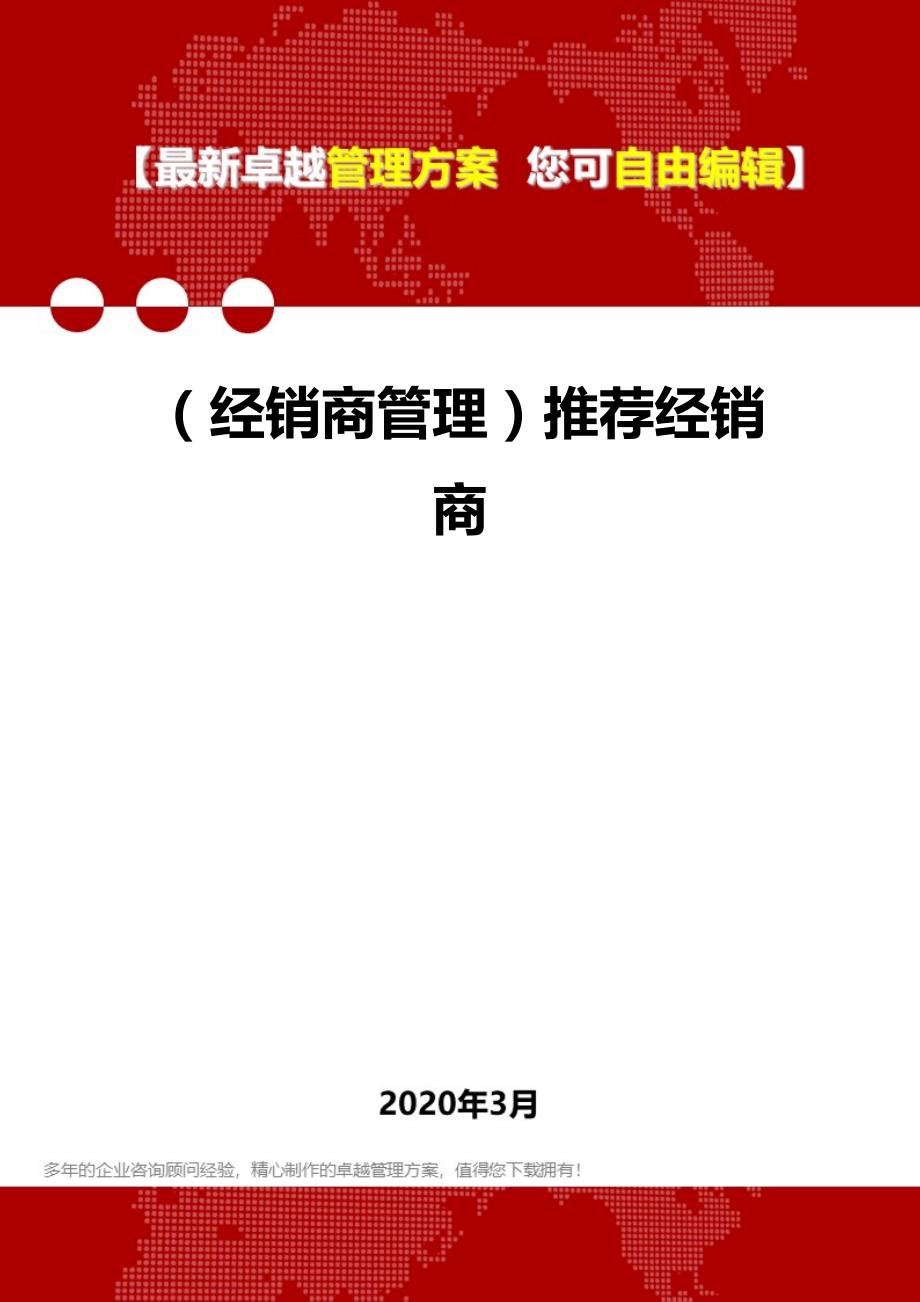 【最新卓越管理方案 您可自由编辑】

（经销商管理）推荐经销商

2020年3月

多年的企业咨询顾问经验，精心制作的卓越管理方案，值得您下载拥有！